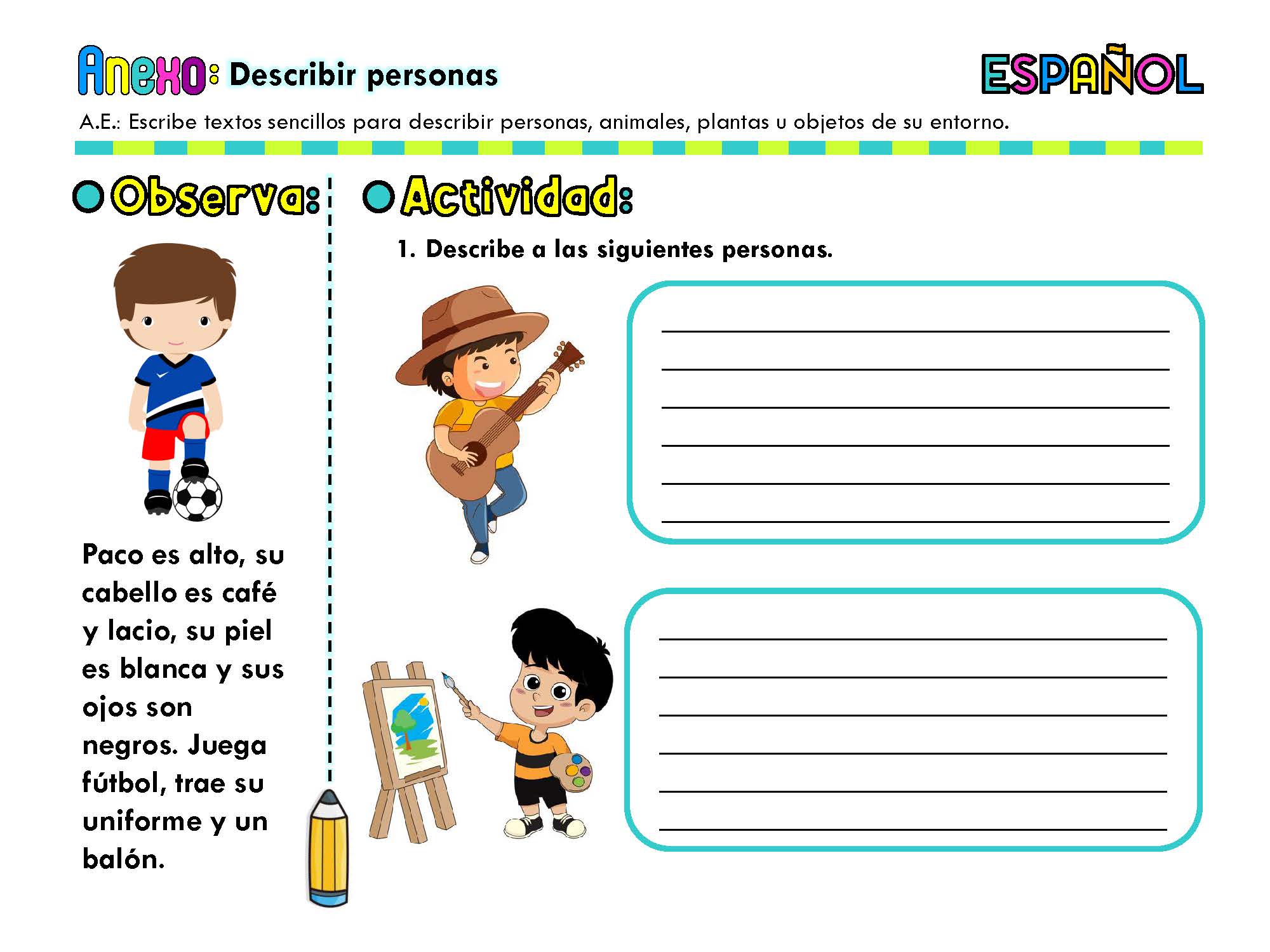 Anexo: Describir personas

ESPAÑOL

A.E.: Escribe textos sencillos para describir personas, animales, plantas u objetos de su entorno.

Observa:

Paco es alto, su cabello es café y lacio, su piel es blanca y sus ojos son negros. Juega fútbol, trae su uniforme y un balón.

Actividad:

1. Describe a las siguientes personas.